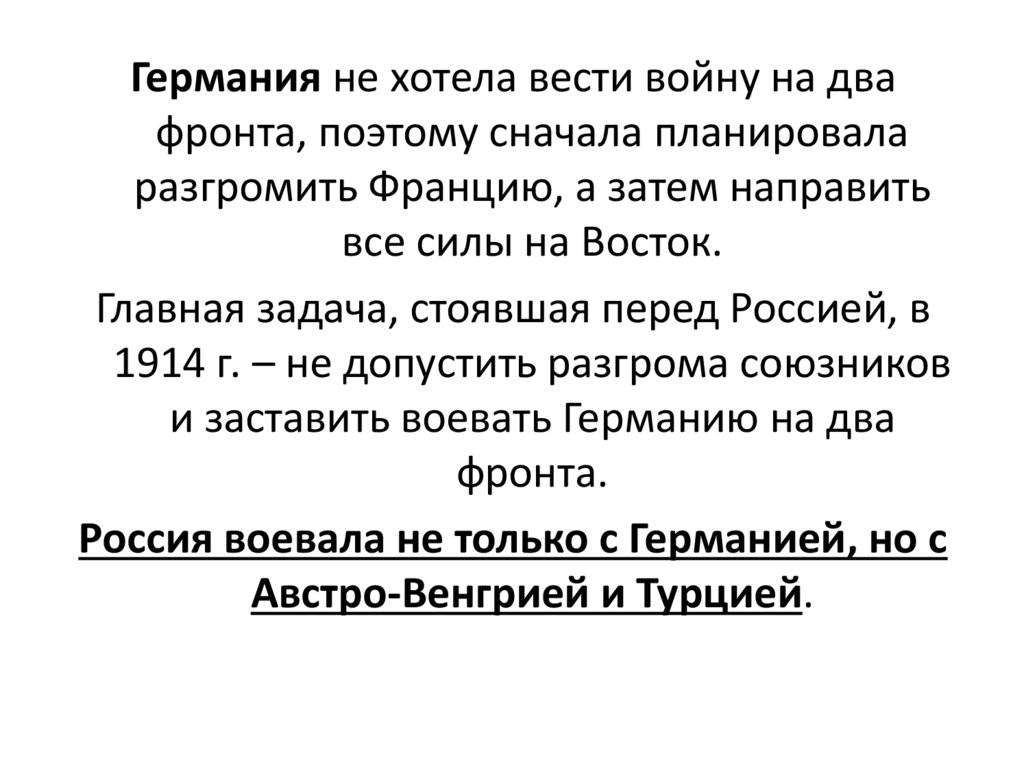 Германия не хотела вести войну на два фронта, поэтому сначала планировала разгромить Францию, а затем направить все силы на Восток.

Главная задача, стоявшая перед Россией, в 1914 г. – не допустить разгрома союзников и заставить воевать Германию на два фронта.

Россия воевала не только с Германией, но с Австро-Венгрией и Турцией.